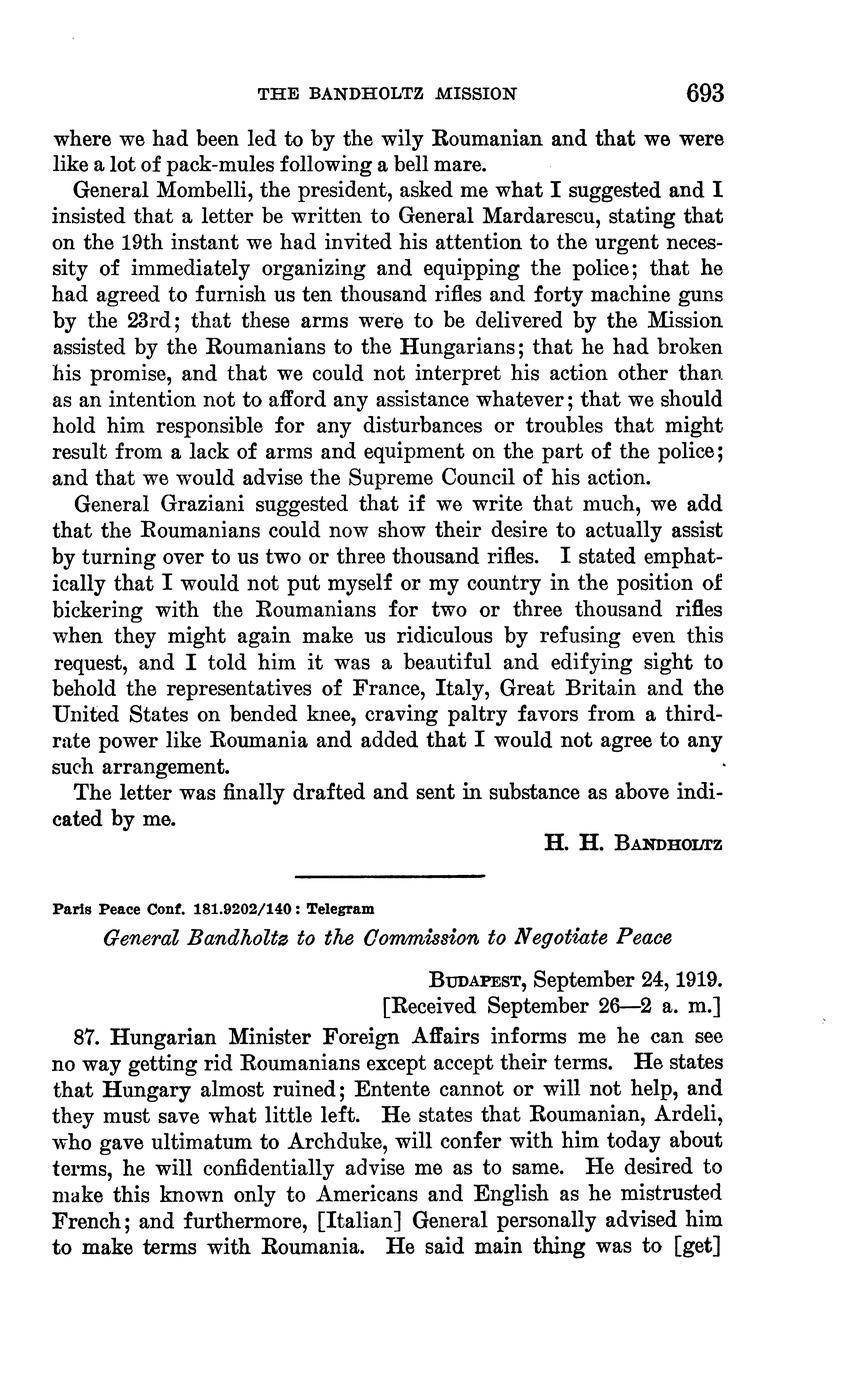 THE BANDHOLTZ MISSION 693

where we had been led to by the wily Roumanian and that we were like a lot of pack-mules following a bell mare.

General Mombelli, the president, asked me what I suggested and I insisted that a letter be written to General Mardarescu, stating that on the 19th instant we had invited his attention to the urgent necessity of immediately organizing and equipping the police; that he had agreed to furnish us ten thousand rifles and forty machine guns by the 23rd; that these arms were to be delivered by the Mission assisted by the Roumanians to the Hungarians; that he had broken his promise, and that we could not interpret his action other than as an intention not to afford any assistance whatever; that we should hold him responsible for any disturbances or troubles that might result from a lack of arms and equipment on the part of the police; and that we would advise the Supreme Council of his action.

General Graziani suggested that if we write that much, we add that the Roumanians could now show their desire to actually assist by turning over to us two or three thousand rifles. I stated emphatically that I would not put myself or my country in the position of bickering with the Roumanians for two or three thousand rifles when they might again make us ridiculous by refusing even this request, and I told him it was a beautiful and edifying sight to behold the representatives of France, Italy, Great Britain and the United States on bended knee, craving paltry favors from a third-rate power like Roumania and added that I would not agree to any such arrangement.

The letter was finally drafted and sent in substance as above indicated by me.

H. H. BANDHOLTZ

Paris Peace Conf. 181.9202/140: Telegram

General Bandholtz to the Commission to Negotiate Peace

BUDAPEST, September 24, 1919.
[Received September 26—2 a. m.]

87. Hungarian Minister Foreign Affairs informs me he can see no way getting rid Roumanians except accept their terms. He states that Hungary almost ruined; Entente cannot or will not help, and they must save what little left. He states that Roumanian, Ardeli, who gave ultimatum to Archduke, will confer with him today about terms, he will confidentially advise me as to same. He desired to make this known only to Americans and English as he mistrusted French; and furthermore, [Italian] General personally advised him to make terms with Roumania. He said main thing was to [get]